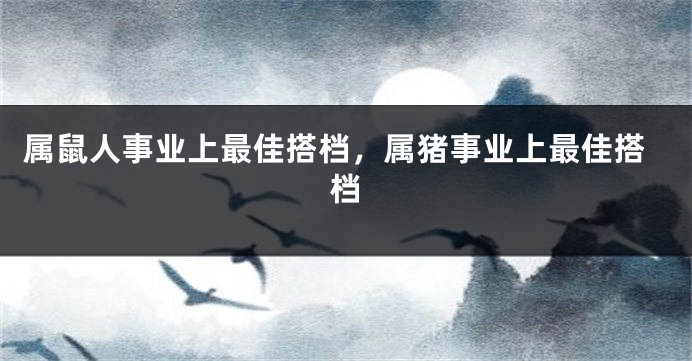 属鼠人事业上最佳搭档，属猪事业上最佳搭档